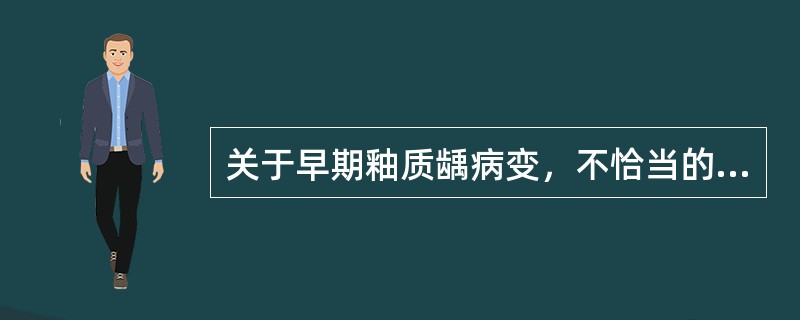 关于早期釉质龋病变，不恰当的...